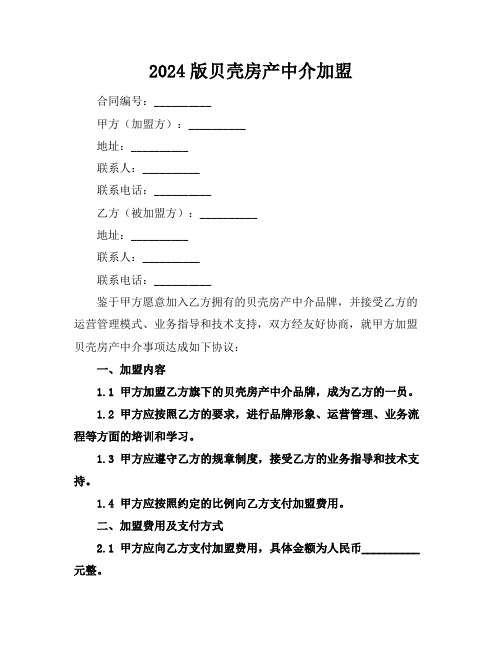 2024 版贝壳房产中介加盟

合同编号：__________

甲方（加盟方）：__________

地址：__________

联系人：__________

联系电话：__________

乙方（被加盟方）：__________

地址：__________

联系人：__________

联系电话：__________

鉴于甲方愿意加入乙方拥有的贝壳房产中介品牌，并接受乙方的运营管理模式、业务指导和技术支持，双方经友好协商，就甲方加盟贝壳房产中介事项达成如下协议：

一、加盟内容

1.1 甲方加盟乙方旗下的贝壳房产中介品牌，成为乙方的一员。

1.2 甲方应按照乙方的要求，进行品牌形象、运营管理、业务流程等方面的培训和学习。

1.3 甲方应遵守乙方的规章制度，接受乙方的业务指导和技术支持。

1.4 甲方应按照约定的比例向乙方支付加盟费用。

二、加盟费用及支付方式

2.1 甲方应向乙方支付加盟费用，具体金额为人民币__________元整。